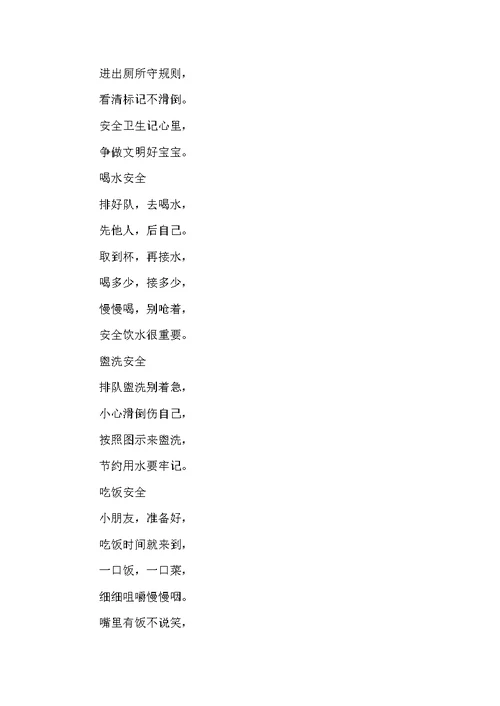 进出厕所守规则，

看清标记不滑倒。

安全卫生记心里，

争做文明好宝宝。

喝水安全

排好队，去喝水，

先他人，后自己。

取到杯，再接水，

喝多少，接多少，

慢慢喝，别呛着，

安全饮水很重要。

盥洗安全

排队盥洗别着急，

小心滑倒伤自己，

按照图示来盥洗，

节约用水要牢记。

吃饭安全

小朋友，准备好，

吃饭时间就来到，

一口饭，一口菜，

细细咀嚼慢慢咽。

嘴里有饭不说笑，